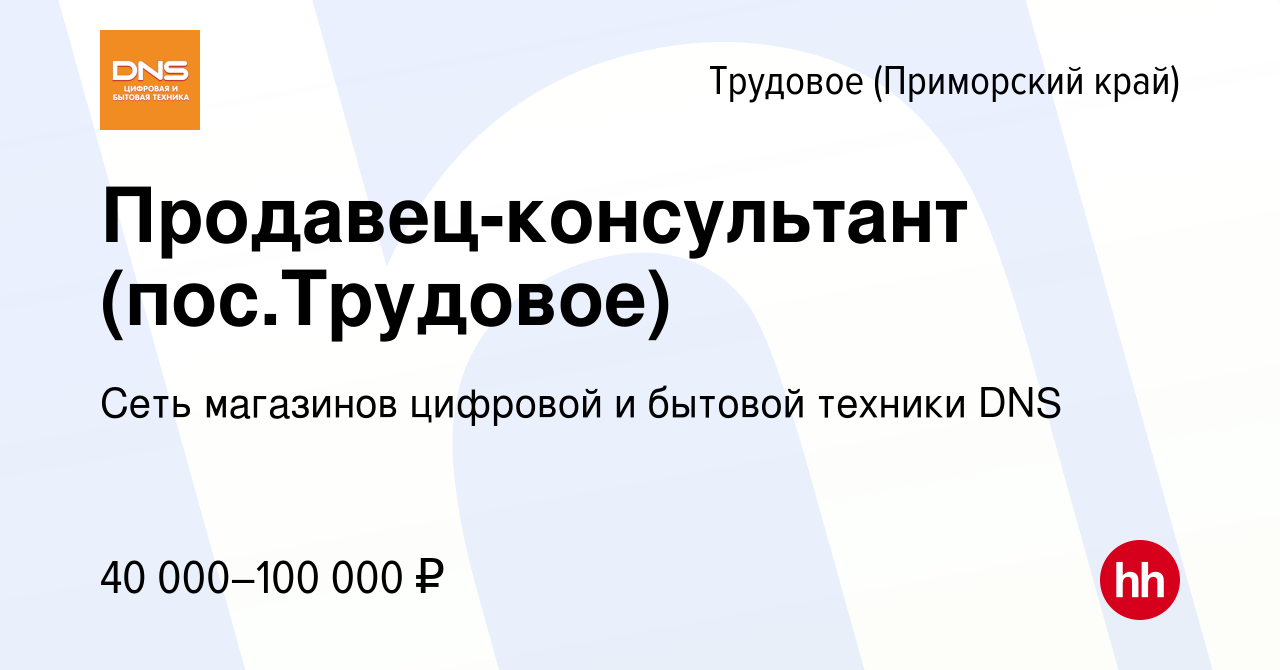 DNS
ЦИФРОВАЯ И БЫТОВАЯ ТЕХНИКА

Трудовое (Приморский край)

Продавец-консультант (пос.Трудовое)

Сеть магазинов цифровой и бытовой техники DNS

40 000–100 000 ₽

hh